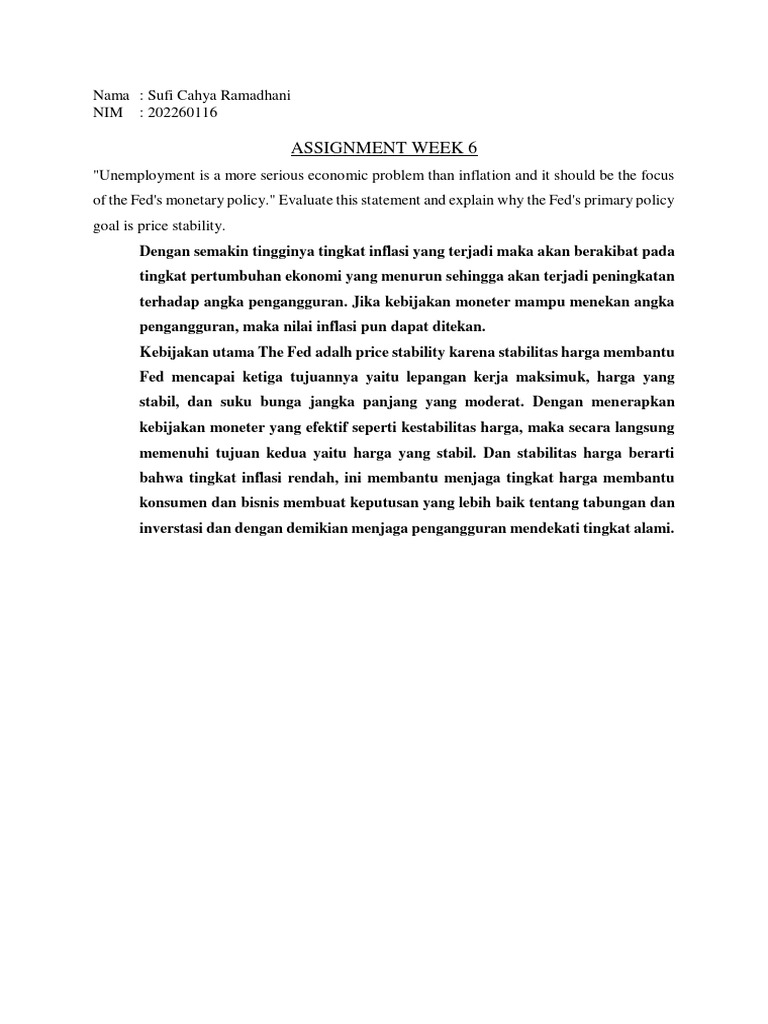 Nama : Sufi Cahya Ramadhani
NIM : 202260116

ASSIGNMENT WEEK 6

"Unemployment is a more serious economic problem than inflation and it should be the focus of the Fed's monetary policy." Evaluate this statement and explain why the Fed's primary policy goal is price stability.

Dengan semakin tingginya tingkat inflasi yang terjadi maka akan berakibat pada tingkat pertumbuhan ekonomi yang menurun sehingga akan terjadi peningkatan terhadap angka pengangguran. Jika kebijakan moneter mampu menekan angka pengangguran, maka nilai inflasi pun dapat ditekan.

Kebijakan utama The Fed adalh price stability karena stabilitas harga membantu Fed mencapai ketiga tujuannya yaitu lepangan kerja maksimuk, harga yang stabil, dan suku bunga jangka panjang yang moderat. Dengan menerapkan kebijakan moneter yang efektif seperti kestabilitas harga, maka secara langsung memenuhi tujuan kedua yaitu harga yang stabil. Dan stabilitas harga berarti bahwa tingkat inflasi rendah, ini membantu menjaga tingkat harga membantu konsumen dan bisnis membuat keputusan yang lebih baik tentang tabungan dan inverstasi dan dengan demikian menjaga pengangguran mendekati tingkat alami.